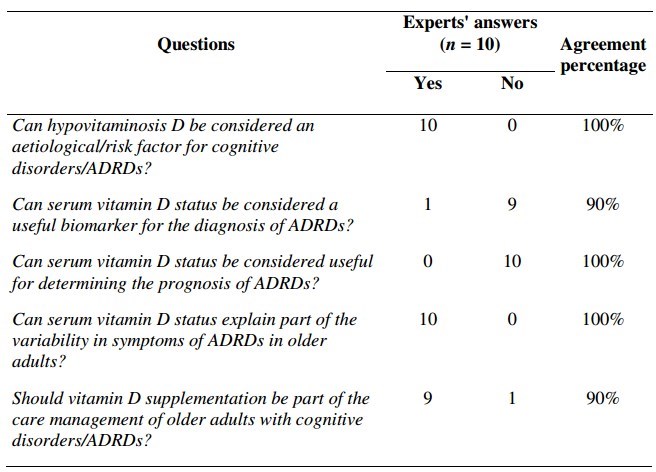 | Questions | Experts' answers ($n$ = 10) Yes | Experts' answers ($n$ = 10) No | Agreement percentage |
|---|---|---|---|
| Can hypovitaminosis D be considered an aetiological/risk factor for cognitive disorders/ADRDs? | 10 | 0 | 100% |
| Can serum vitamin D status be considered a useful biomarker for the diagnosis of ADRDs? | 1 | 9 | 90% |
| Can serum vitamin D status be considered useful for determining the prognosis of ADRDs? | 0 | 10 | 100% |
| Can serum vitamin D status explain part of the variability in symptoms of ADRDs in older adults? | 10 | 0 | 100% |
| Should vitamin D supplementation be part of the care management of older adults with cognitive disorders/ADRDs? | 9 | 1 | 90% |